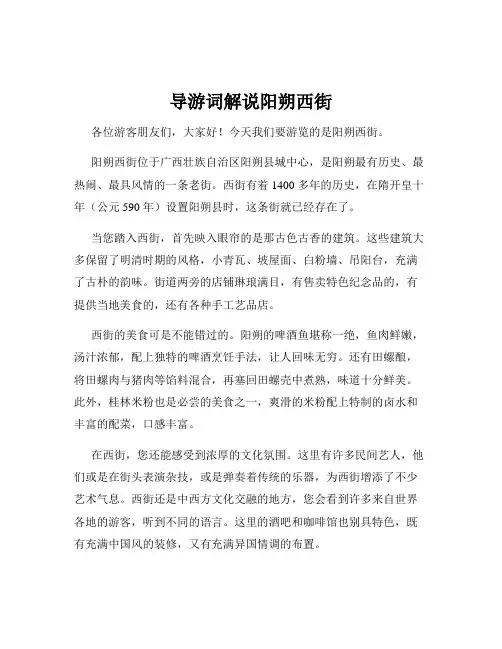 导游词解说阳朔西街

各位游客朋友们，大家好！今天我们要游览的是阳朔西街。

阳朔西街位于广西壮族自治区阳朔县城中心，是阳朔最有历史、最热闹、最具风情的一条老街。西街有着 1400 多年的历史，在隋开皇十年（公元 590 年）设置阳朔县时，这条街就已经存在了。

当您踏入西街，首先映入眼帘的是那古色古香的建筑。这些建筑大多保留了明清时期的风格，小青瓦、坡屋面、白粉墙、吊阳台，充满了古朴的韵味。街道两旁的店铺琳琅满目，有售卖特色纪念品的，有提供当地美食的，还有各种手工艺品店。

西街的美食可是不能错过的。阳朔的啤酒鱼堪称一绝，鱼肉鲜嫩，汤汁浓郁，配上独特的啤酒烹饪手法，让人回味无穷。还有田螺酿，将田螺肉与猪肉等馅料混合，再塞回田螺壳中煮熟，味道十分鲜美。此外，桂林米粉也是必尝的美食之一，爽滑的米粉配上特制的卤水和丰富的配菜，口感丰富。

在西街，您还能感受到浓厚的文化氛围。这里有许多民间艺人，他们或是在街头表演杂技，或是弹奏着传统的乐器，为西街增添了不少艺术气息。西街还是中西方文化交融的地方，您会看到许多来自世界各地的游客，听到不同的语言。这里的酒吧和咖啡馆也别具特色，既有充满中国风的装修，又有充满异国情调的布置。